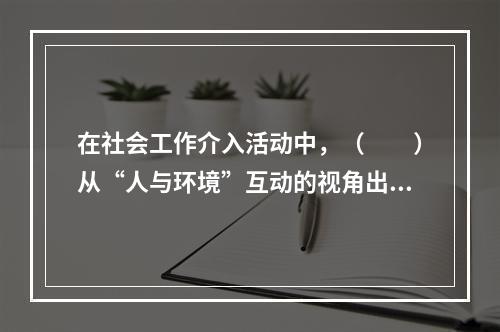 在社会工作介入活动中，（　　）从“人与环境”互动的视角出...